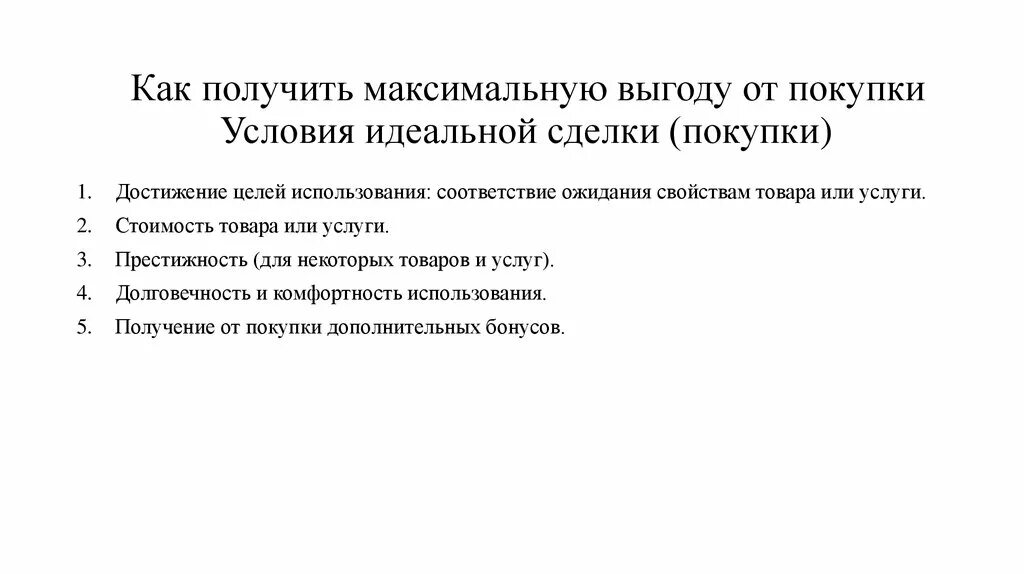 Как получить максимальную выгоду от покупки
Условия идеальной сделки (покупки)

1. Достижение целей использования: соответствие ожидания свойствам товара или услуги.
2. Стоимость товара или услуги.
3. Престижность (для некоторых товаров и услуг).
4. Долговечность и комфортность использования.
5. Получение от покупки дополнительных бонусов.